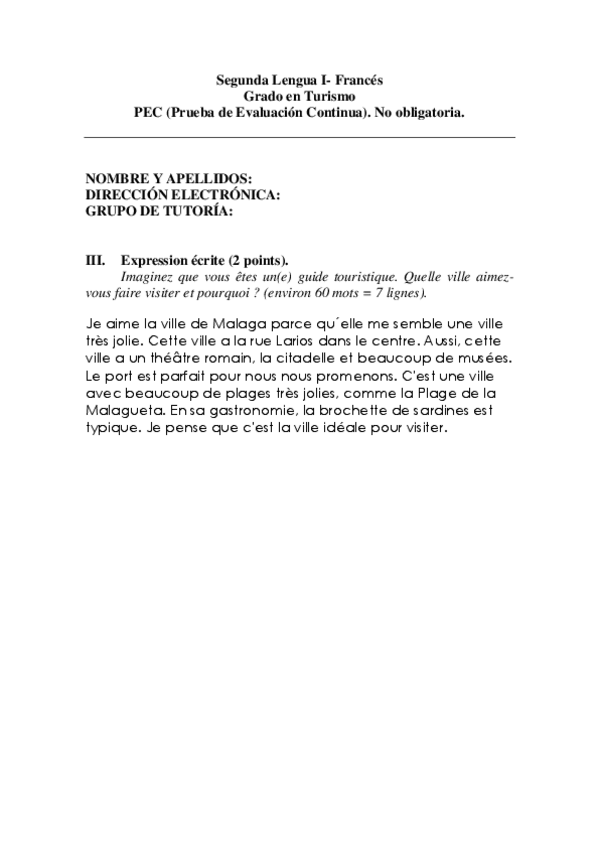 Segunda Lengua I- Francés
Grado en Turismo
PEC (Prueba de Evaluación Continua). No obligatoria.

NOMBRE Y APELLIDOS:
DIRECCIÓN ELECTRÓNICA:
GRUPO DE TUTORÍA:

III. Expression écrite (2 points).
Imaginez que vous êtes un(e) guide touristique. Quelle ville aimez-vous faire visiter et pourquoi ? (environ 60 mots = 7 lignes).

Je aime la ville de Malaga parce qu´elle me semble une ville très jolie. Cette ville a la rue Larios dans le centre. Aussi, cette ville a un théâtre romain, la citadelle et beaucoup de musées. Le port est parfait pour nous nous promenons. C'est une ville avec beaucoup de plages très jolies, comme la Plage de la Malagueta. En sa gastronomie, la brochette de sardines est typique. Je pense que c'est la ville idéale pour visiter.